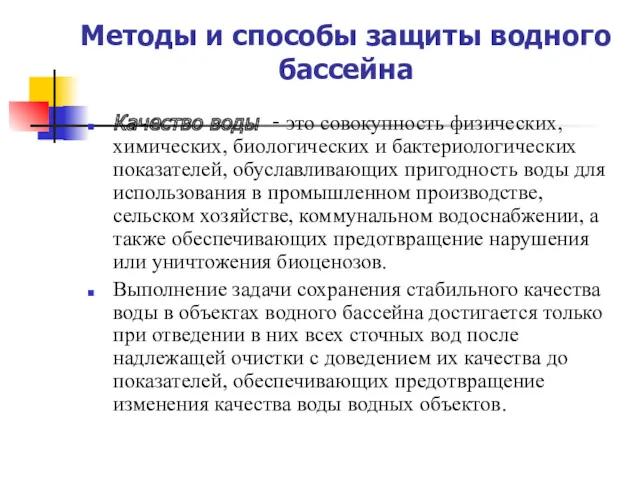 Методы и способы защиты водного бассейна

Качество воды - это совокупность физических, химических, биологических и бактериологических показателей, обуславливающих пригодность воды для использования в промышленном производстве, сельском хозяйстве, коммунальном водоснабжении, а также обеспечивающих предотвращение нарушения или уничтожения биоценозов.

Выполнение задачи сохранения стабильного качества воды в объектах водного бассейна достигается только при отведении в них всех сточных вод после надлежащей очистки с доведением их качества до показателей, обеспечивающих предотвращение изменения качества воды водных объектов.